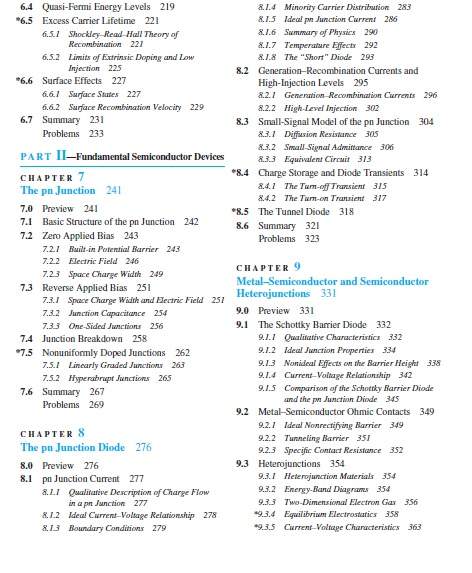 6.4 Quasi-Fermi Energy Levels 219
*6.5 Excess Carrier Lifetime 221
6.5.1 Shockley–Read–Hall Theory of Recombination 221
6.5.2 Limits of Extrinsic Doping and Low Injection 225
*6.6 Surface Effects 227
6.6.1 Surface States 227
6.6.2 Surface Recombination Velocity 229
6.7 Summary 231
Problems 233

PART II—Fundamental Semiconductor Devices

CHAPTER 7
The pn Junction 241

7.0 Preview 241
7.1 Basic Structure of the pn Junction 242
7.2 Zero Applied Bias 243
7.2.1 Built-in Potential Barrier 243
7.2.2 Electric Field 246
7.2.3 Space Charge Width 249
7.3 Reverse Applied Bias 251
7.3.1 Space Charge Width and Electric Field 251
7.3.2 Junction Capacitance 254
7.3.3 One-Sided Junctions 256
7.4 Junction Breakdown 258
*7.5 Nonuniformly Doped Junctions 262
7.5.1 Linearly Graded Junctions 263
7.5.2 Hyperabrupt Junctions 265
7.6 Summary 267
Problems 269

CHAPTER 8
The pn Junction Diode 276

8.0 Preview 276
8.1 pn Junction Current 277
8.1.1 Qualitative Description of Charge Flow in a pn Junction 277
8.1.2 Ideal Current–Voltage Relationship 278
8.1.3 Boundary Conditions 279
8.1.4 Minority Carrier Distribution 283
8.1.5 Ideal pn Junction Current 286
8.1.6 Summary of Physics 290
8.1.7 Temperature Effects 292
8.1.8 The "Short" Diode 293
8.2 Generation–Recombination Currents and High-Injection Levels 295
8.2.1 Generation–Recombination Currents 296
8.2.2 High-Level Injection 302
8.3 Small-Signal Model of the pn Junction 304
8.3.1 Diffusion Resistance 305
8.3.2 Small-Signal Admittance 306
8.3.3 Equivalent Circuit 313
*8.4 Charge Storage and Diode Transients 314
8.4.1 The Turn-off Transient 315
8.4.2 The Turn-on Transient 317
*8.5 The Tunnel Diode 318
8.6 Summary 321
Problems 323

CHAPTER 9
Metal–Semiconductor and Semiconductor Heterojunctions 331

9.0 Preview 331
9.1 The Schottky Barrier Diode 332
9.1.1 Qualitative Characteristics 332
9.1.2 Ideal Junction Properties 334
9.1.3 Nonideal Effects on the Barrier Height 338
9.1.4 Current–Voltage Relationship 342
9.1.5 Comparison of the Schottky Barrier Diode and the pn Junction Diode 345
9.2 Metal–Semiconductor Ohmic Contacts 349
9.2.1 Ideal Nonrectifying Barrier 349
9.2.2 Tunneling Barrier 351
9.2.3 Specific Contact Resistance 352
9.3 Heterojunctions 354
9.3.1 Heterojunction Materials 354
9.3.2 Energy-Band Diagrams 354
9.3.3 Two-Dimensional Electron Gas 356
*9.3.4 Equilibrium Electrostatics 358
*9.3.5 Current–Voltage Characteristics 363